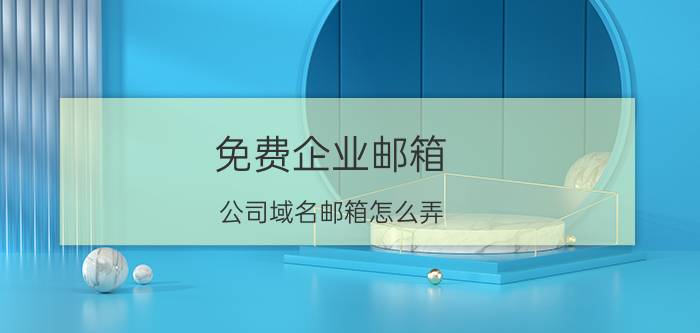 免费企业邮箱

公司域名邮箱怎么弄